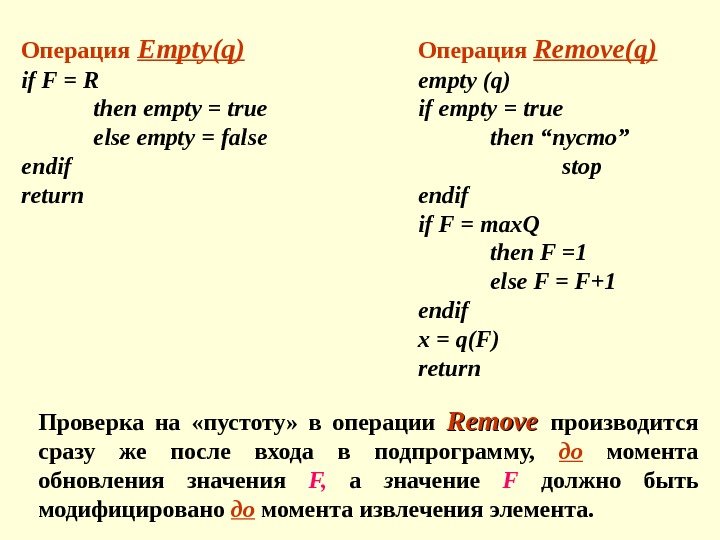 Операция Empty(q)
if F = R
then empty = true
else empty = false
endif
return

Операция Remove(q)
empty (q)
if empty = true
then "пусто"
stop
endif
if F = maxQ
then F =1
else F = F+1
endif
x = q(F)
return

Проверка на «пустоту» в операции Remove производится сразу же после входа в подпрограмму, до момента обновления значения F, а значение F должно быть модифицировано до момента извлечения элемента.